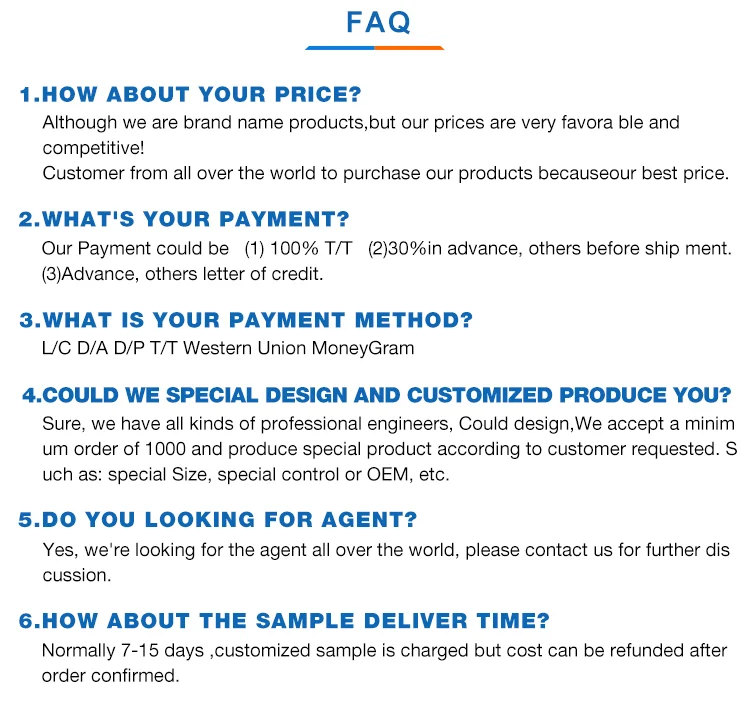 FAQ

1.HOW ABOUT YOUR PRICE?

Although we are brand name products,but our prices are very favora ble and competitive!

Customer from all over the world to purchase our products becauseour best price.

2.WHAT'S YOUR PAYMENT?

Our Payment could be (1) 100% T/T (2)30%in advance, others before ship ment. (3)Advance, others letter of credit.

3.WHAT IS YOUR PAYMENT METHOD?

L/C D/A D/P T/T Western Union MoneyGram

4.COULD WE SPECIAL DESIGN AND CUSTOMIZED PRODUCE YOU?

Sure, we have all kinds of professional engineers, Could design,We accept a minim um order of 1000 and produce special product according to customer requested. S uch as: special Size, special control or OEM, etc.

5.DO YOU LOOKING FOR AGENT?

Yes, we're looking for the agent all over the world, please contact us for further dis cussion.

6.HOW ABOUT THE SAMPLE DELIVER TIME?

Normally 7-15 days ,customized sample is charged but cost can be refunded after order confirmed.